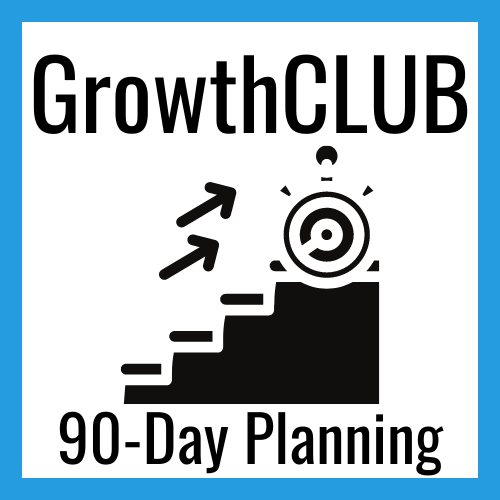 GrowthCLUB

90-Day Planning